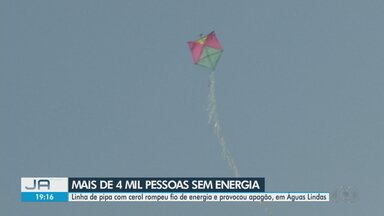 JA
19:16
MAIS DE 4 MIL PESSOAS SEM ENERGIA
Linha de pipa com cerol rompeu fio de energia e provocou apagão, em Águas Lindas